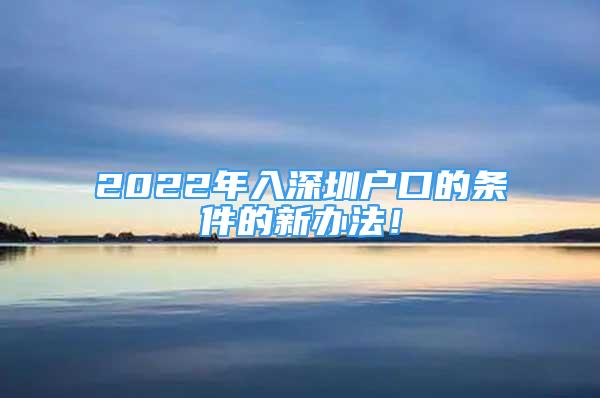 2022年入深圳户口的条件的新办法！